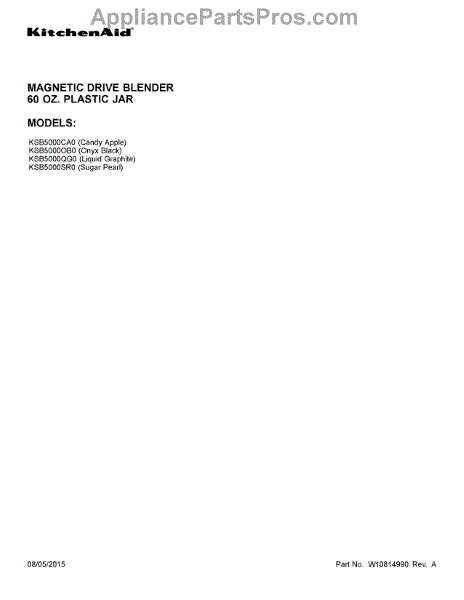 KitchenAid®

MAGNETIC DRIVE BLENDER
60 OZ. PLASTIC JAR

MODELS:

KSB5000CA0 (Candy Apple)
KSB5000OB0 (Onyx Black)
KSB5000QG0 (Liquid Graphite)
KSB5000SR0 (Sugar Pearl)

08/05/2015

Part No. W10814990 Rev. A

AppliancePartsPros.com